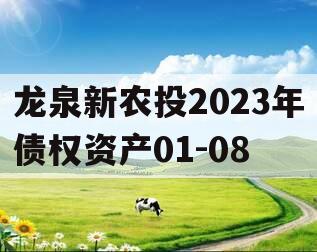 龙泉新农投2023年债权资产01-08